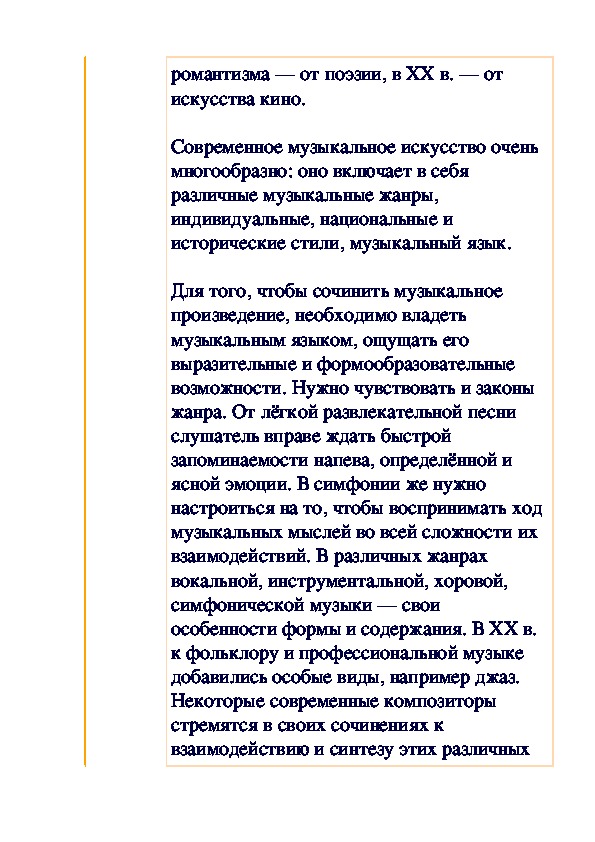 романтизма — от поэзии, в XX в. — от искусства кино.

Современное музыкальное искусство очень многообразно: оно включает в себя различные музыкальные жанры, индивидуальные, национальные и исторические стили, музыкальный язык.

Для того, чтобы сочинить музыкальное произведение, необходимо владеть музыкальным языком, ощущать его выразительные и формообразовательные возможности. Нужно чувствовать и законы жанра. От лёгкой развлекательной песни слушатель вправе ждать быстрой запоминаемости напева, определённой и ясной эмоции. В симфонии же нужно настроиться на то, чтобы воспринимать ход музыкальных мыслей во всей сложности их взаимодействий. В различных жанрах вокальной, инструментальной, хоровой, симфонической музыки — свои особенности формы и содержания. В XX в. к фольклору и профессиональной музыке добавились особые виды, например джаз. Некоторые современные композиторы стремятся в своих сочинениях к взаимодействию и синтезу этих различных